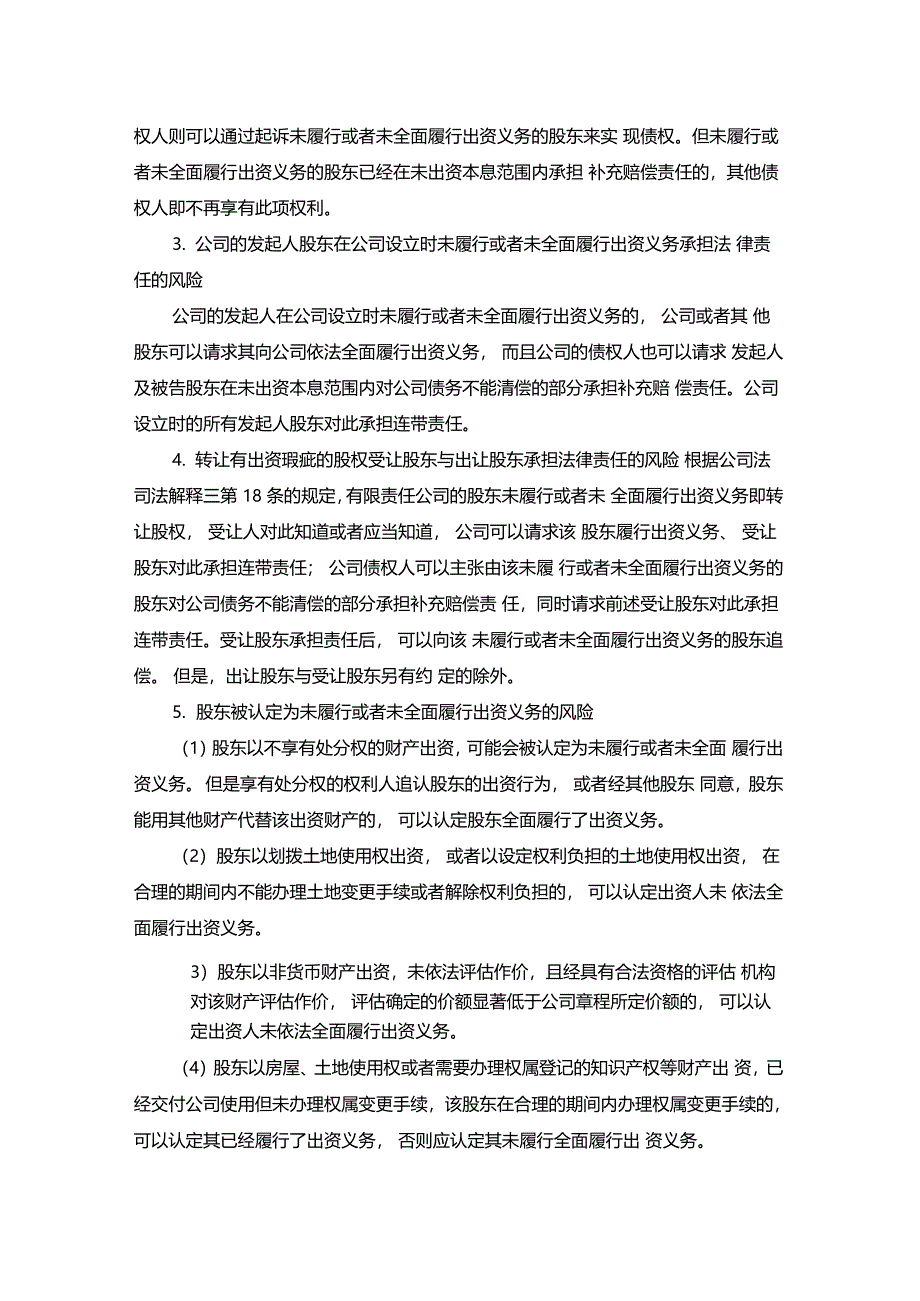 权人则可以通过起诉未履行或者未全面履行出资义务的股东来实 现债权。但未履行或者未全面履行出资义务的股东已经在未出资本息范围内承担 补充赔偿责任的，其他债权人即不再享有此项权利。

3. 公司的发起人股东在公司设立时未履行或者未全面履行出资义务承担法 律责任的风险

公司的发起人在公司设立时未履行或者未全面履行出资义务的， 公司或者其 他股东可以请求其向公司依法全面履行出资义务， 而且公司的债权人也可以请求 发起人及被告股东在未出资本息范围内对公司债务不能清偿的部分承担补充赔 偿责任。公司设立时的所有发起人股东对此承担连带责任。

4. 转让有出资瑕疵的股权受让股东与出让股东承担法律责任的风险 根据公司法司法解释三第 18 条的规定，有限责任公司的股东未履行或者未 全面履行出资义务即转让股权， 受让人对此知道或者应当知道， 公司可以请求该 股东履行出资义务、 受让股东对此承担连带责任； 公司债权人可以主张由该未履 行或者未全面履行出资义务的股东对公司债务不能清偿的部分承担补充赔偿责 任，同时请求前述受让股东对此承担连带责任。受让股东承担责任后， 可以向该 未履行或者未全面履行出资义务的股东追偿。 但是，出让股东与受让股东另有约 定的除外。

5. 股东被认定为未履行或者未全面履行出资义务的风险

（1）股东以不享有处分权的财产出资，可能会被认定为未履行或者未全面 履行出资义务。但是享有处分权的权利人追认股东的出资行为， 或者经其他股东 同意，股东能用其他财产代替该出资财产的， 可以认定股东全面履行了出资义务。

（2）股东以划拨土地使用权出资， 或者以设定权利负担的土地使用权出资， 在合理的期间内不能办理土地变更手续或者解除权利负担的， 可以认定出资人未 依法全面履行出资义务。

3）股东以非货币财产出资，未依法评估作价，且经具有合法资格的评估 机构对该财产评估作价， 评估确定的价额显著低于公司章程所定价额的， 可以认定出资人未依法全面履行出资义务。

（4）股东以房屋、土地使用权或者需要办理权属登记的知识产权等财产出 资，已经交付公司使用但未办理权属变更手续，该股东在合理的期间内办理权属变更手续的，可以认定其已经履行了出资义务， 否则应认定其未履行全面履行出 资义务。